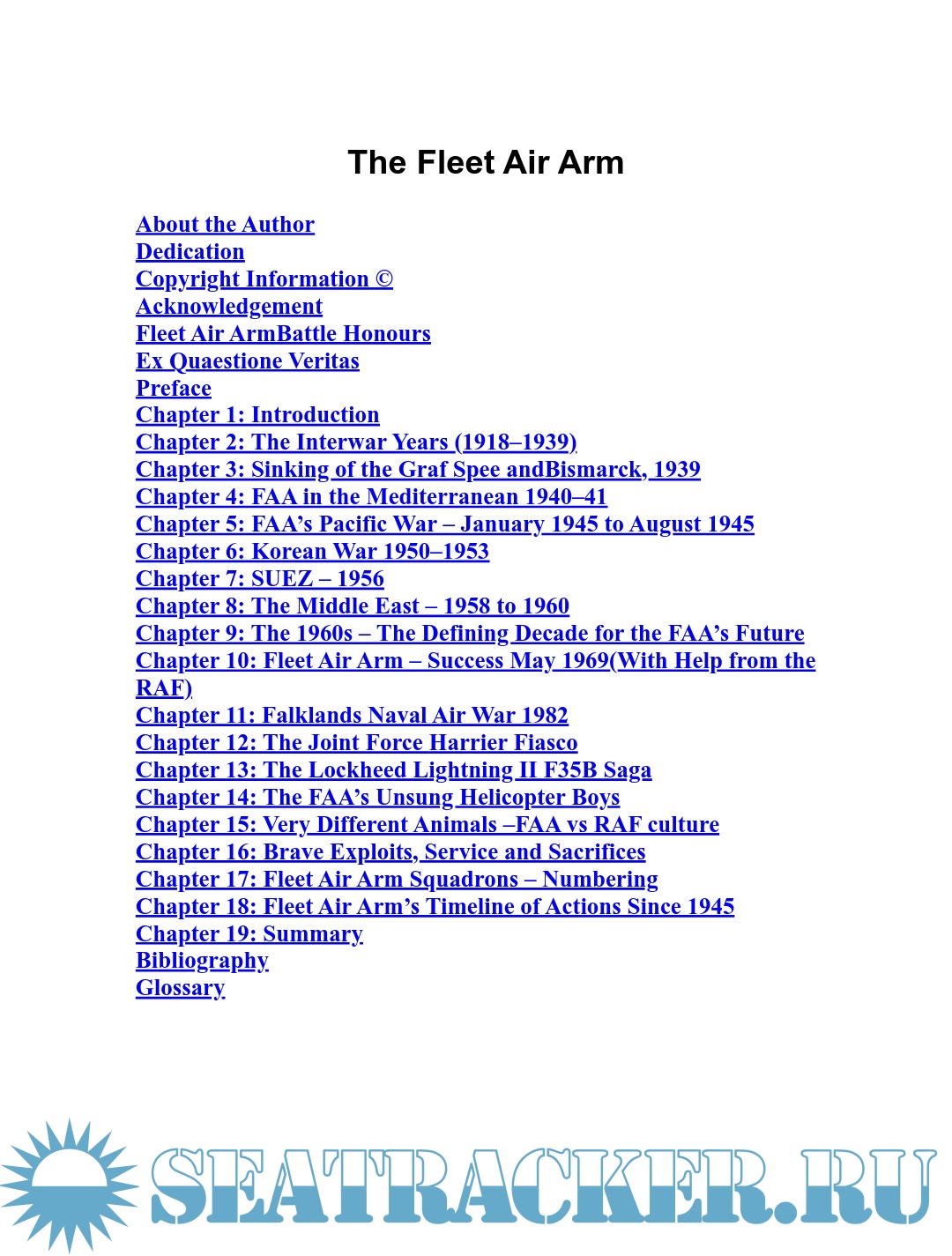 The Fleet Air Arm

About the Author
Dedication
Copyright Information ©
Acknowledgement
Fleet Air ArmBattle Honours
Ex Quaestione Veritas
Preface
Chapter 1: Introduction
Chapter 2: The Interwar Years (1918–1939)
Chapter 3: Sinking of the Graf Spee andBismarck, 1939
Chapter 4: FAA in the Mediterranean 1940–41
Chapter 5: FAA's Pacific War – January 1945 to August 1945
Chapter 6: Korean War 1950–1953
Chapter 7: SUEZ – 1956
Chapter 8: The Middle East – 1958 to 1960
Chapter 9: The 1960s – The Defining Decade for the FAA's Future
Chapter 10: Fleet Air Arm – Success May 1969(With Help from the RAF)
Chapter 11: Falklands Naval Air War 1982
Chapter 12: The Joint Force Harrier Fiasco
Chapter 13: The Lockheed Lightning II F35B Saga
Chapter 14: The FAA's Unsung Helicopter Boys
Chapter 15: Very Different Animals –FAA vs RAF culture
Chapter 16: Brave Exploits, Service and Sacrifices
Chapter 17: Fleet Air Arm Squadrons – Numbering
Chapter 18: Fleet Air Arm's Timeline of Actions Since 1945
Chapter 19: Summary
Bibliography
Glossary

SEATRACKER.RU